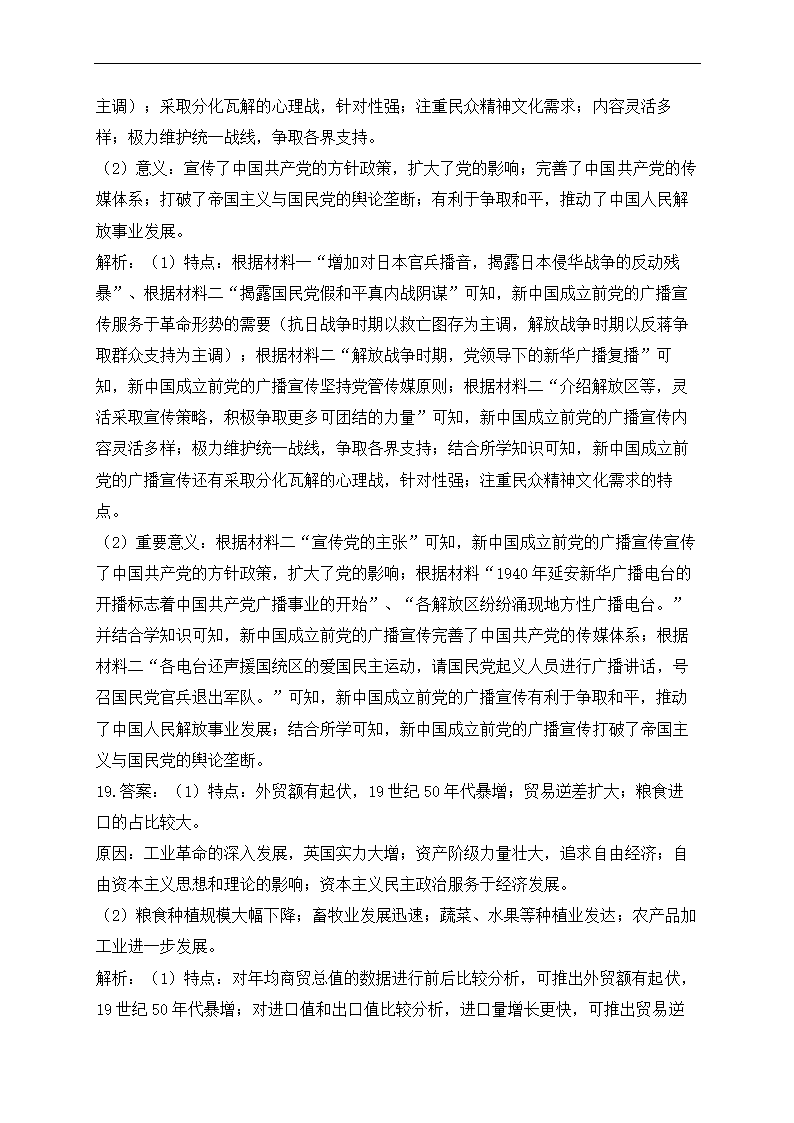 主调）；采取分化瓦解的心理战，针对性强；注重民众精神文化需求；内容灵活多样；极力维护统一战线，争取各界支持。

（2）意义：宣传了中国共产党的方针政策，扩大了党的影响；完善了中国共产党的传媒体系；打破了帝国主义与国民党的舆论垄断；有利于争取和平，推动了中国人民解放事业发展。

解析：（1）特点：根据材料一“增加对日本官兵播音，揭露日本侵华战争的反动残暴”、根据材料二“揭露国民党假和平真内战阴谋”可知，新中国成立前党的广播宣传服务于革命形势的需要（抗日战争时期以救亡图存为主调，解放战争时期以反蒋争取群众支持为主调）；根据材料二“解放战争时期，党领导下的新华广播复播”可知，新中国成立前党的广播宣传坚持党管传媒原则；根据材料二“介绍解放区等，灵活采取宣传策略，积极争取更多可团结的力量”可知，新中国成立前党的广播宣传内容灵活多样；极力维护统一战线，争取各界支持；结合所学知识可知，新中国成立前党的广播宣传还有采取分化瓦解的心理战，针对性强；注重民众精神文化需求的特点。

（2）重要意义：根据材料二“宣传党的主张”可知，新中国成立前党的广播宣传宣传了中国共产党的方针政策，扩大了党的影响；根据材料“1940年延安新华广播电台的开播标志着中国共产党广播事业的开始”、“各解放区纷纷涌现地方性广播电台。”并结合学知识可知，新中国成立前党的广播宣传完善了中国共产党的传媒体系；根据材料二“各电台还声援国统区的爱国民主运动，请国民党起义人员进行广播讲话，号召国民党官兵退出军队。”可知，新中国成立前党的广播宣传有利于争取和平，推动了中国人民解放事业发展；结合所学可知，新中国成立前党的广播宣传打破了帝国主义与国民党的舆论垄断。

19.答案：（1）特点：外贸额有起伏，19世纪50年代暴增；贸易逆差扩大；粮食进口的占比较大。

原因：工业革命的深入发展，英国实力大增；资产阶级力量壮大，追求自由经济；自由资本主义思想和理论的影响；资本主义民主政治服务于经济发展。

（2）粮食种植规模大幅下降；畜牧业发展迅速；蔬菜、水果等种植业发达；农产品加工业进一步发展。

解析：（1）特点：对年均商贸总值的数据进行前后比较分析，可推出外贸额有起伏，19世纪50年代暴增；对进口值和出口值比较分析，进口量增长更快，可推出贸易逆